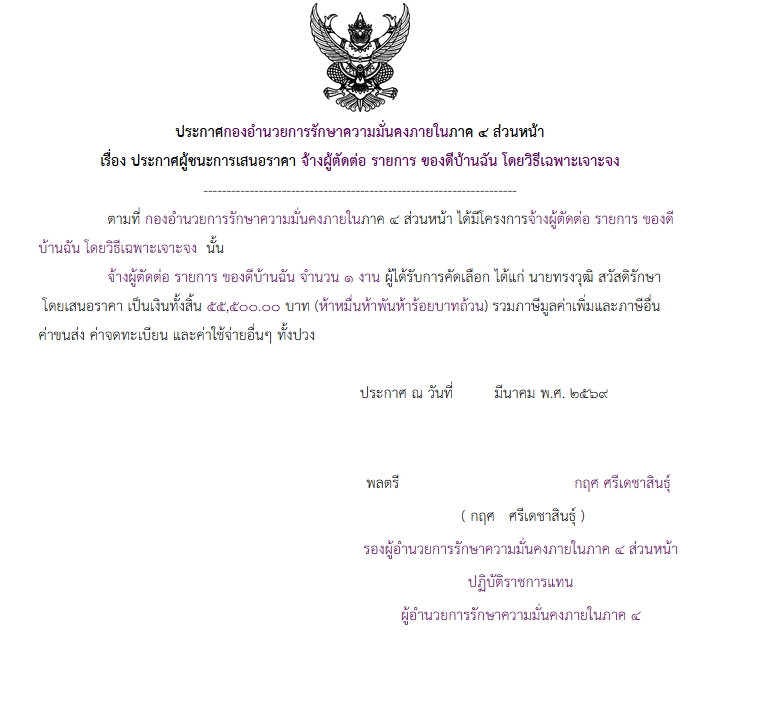 ประกาศกองอำนวยการรักษาความมั่นคงภายในภาค ๔ ส่วนหน้า

เรื่อง ประกาศผู้ชนะการเสนอราคา จ้างผู้ตัดต่อ รายการ ของดีบ้านฉัน โดยวิธีเฉพาะเจาะจง

--------------------------------------------------------------------

ตามที่ กองอำนวยการรักษาความมั่นคงภายในภาค ๔ ส่วนหน้า ได้มีโครงการจ้างผู้ตัดต่อ รายการ ของดีบ้านฉัน โดยวิธีเฉพาะเจาะจง นั้น

จ้างผู้ตัดต่อ รายการ ของดีบ้านฉัน จำนวน ๑ งาน ผู้ได้รับการคัดเลือก ได้แก่ นายทรงวุฒิ สวัสดิรักษา โดยเสนอราคา เป็นเงินทั้งสิ้น ๕๕,๕๐๐.๐๐ บาท (ห้าหมื่นห้าพันห้าร้อยบาทถ้วน) รวมภาษีมูลค่าเพิ่มและภาษีอื่น ค่าขนส่ง ค่าจดทะเบียน และค่าใช้จ่ายอื่นๆ ทั้งปวง

ประกาศ ณ วันที่ มีนาคม พ.ศ. ๒๕๖๙

พลตรี กฤศ ศรีเดชาสินธุ์

( กฤศ ศรีเดชาสินธุ์ )

รองผู้อำนวยการรักษาความมั่นคงภายในภาค ๔ ส่วนหน้า

ปฏิบัติราชการแทน

ผู้อำนวยการรักษาความมั่นคงภายในภาค ๔